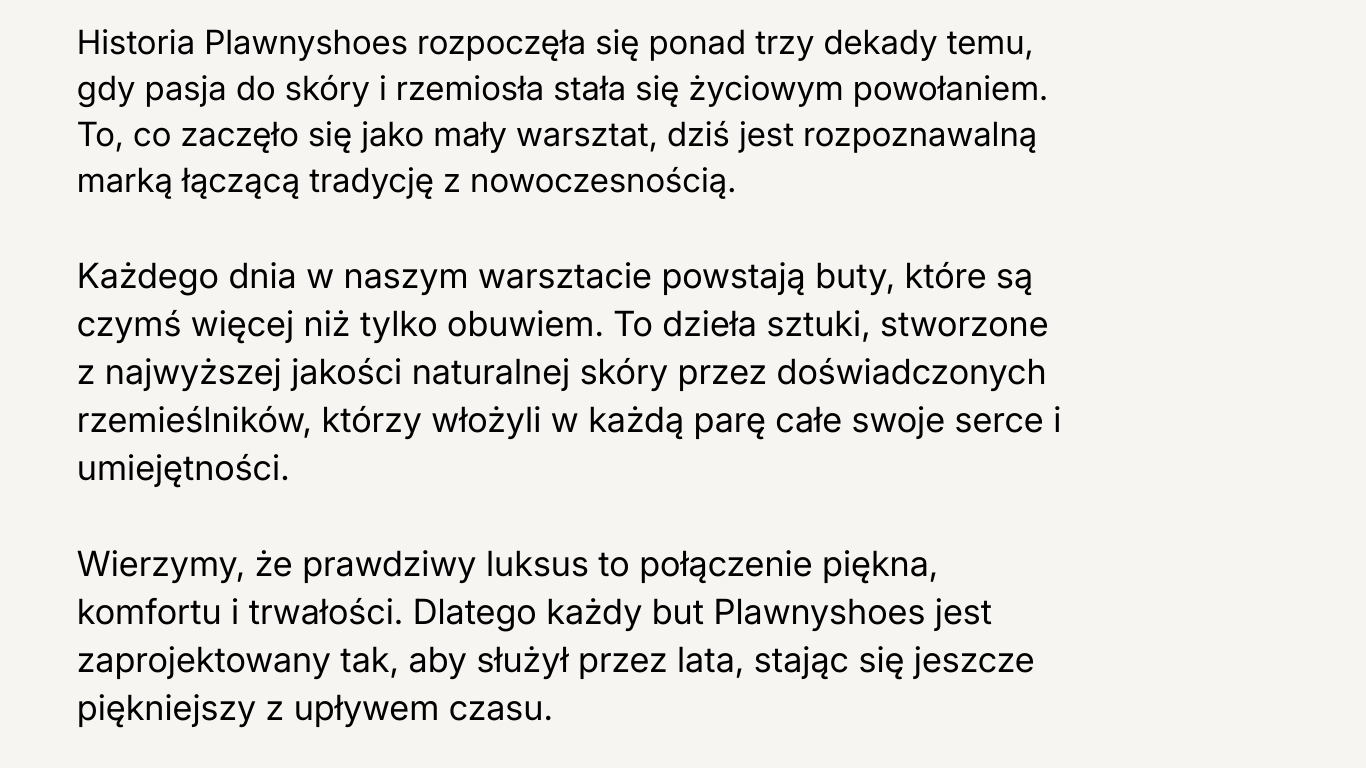 Historia Plawnyshoes rozpoczęła się ponad trzy dekady temu, gdy pasja do skóry i rzemiosła stała się życiowym powołaniem. To, co zaczęło się jako mały warsztat, dziś jest rozpoznawalną marką łączącą tradycję z nowoczesnością.

Każdego dnia w naszym warsztacie powstają buty, które są czymś więcej niż tylko obuwiem. To dzieła sztuki, stworzone z najwyższej jakości naturalnej skóry przez doświadczonych rzemieślników, którzy włożyli w każdą parę całe swoje serce i umiejętności.

Wierzymy, że prawdziwy luksus to połączenie piękna, komfortu i trwałości. Dlatego każdy but Plawnyshoes jest zaprojektowany tak, aby służył przez lata, stając się jeszcze piękniejszy z upływem czasu.